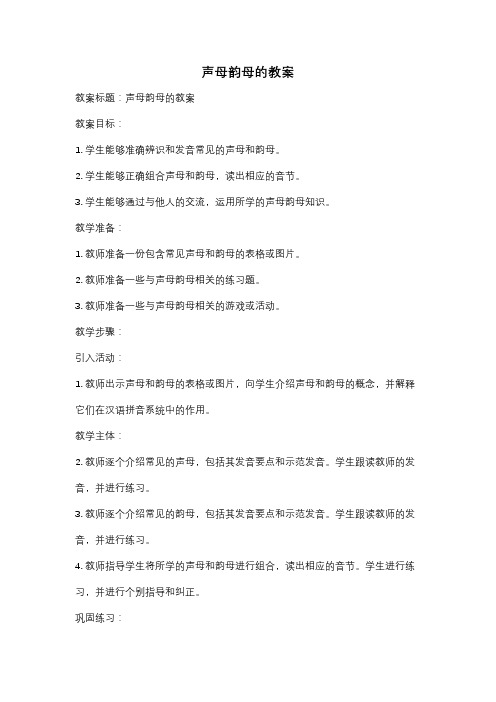 声母韵母的教案

教案标题：声母韵母的教案

教案目标：

1. 学生能够准确辨识和发音常见的声母和韵母。

2. 学生能够正确组合声母和韵母，读出相应的音节。

3. 学生能够通过与他人的交流，运用所学的声母韵母知识。

教学准备：

1. 教师准备一份包含常见声母和韵母的表格或图片。

2. 教师准备一些与声母韵母相关的练习题。

3. 教师准备一些与声母韵母相关的游戏或活动。

教学步骤：

引入活动：

1. 教师出示声母和韵母的表格或图片，向学生介绍声母和韵母的概念，并解释它们在汉语拼音系统中的作用。

教学主体：

2. 教师逐个介绍常见的声母，包括其发音要点和示范发音。学生跟读教师的发音，并进行练习。

3. 教师逐个介绍常见的韵母，包括其发音要点和示范发音。学生跟读教师的发音，并进行练习。

4. 教师指导学生将所学的声母和韵母进行组合，读出相应的音节。学生进行练习，并进行个别指导和纠正。

巩固练习：